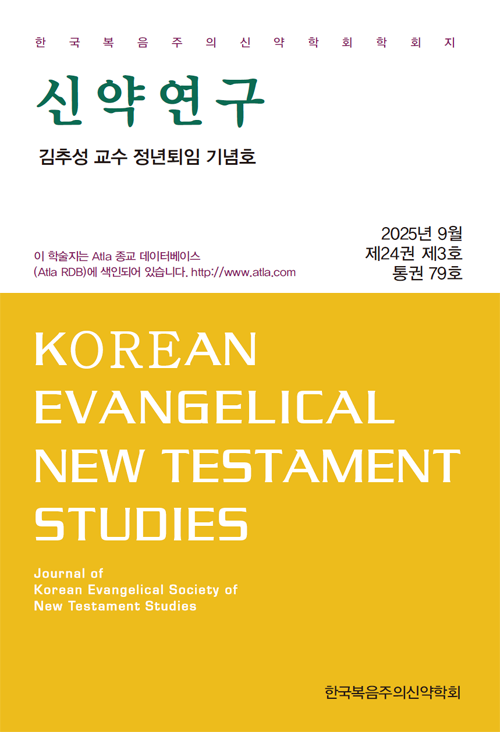 한국복음주의신약학회학회지

신약연구

김추성 교수 정년퇴임 기념호

이 학술지는 Atla 종교 데이터베이스 (Atla RDB)에 색인되어 있습니다. http://www.atla.com

2025년 9월
제24권 제3호
통권 79호

KOREAN EVANGELICAL NEW TESTAMENT STUDIES

Journal of
Korean Evangelical Society of
New Testament Studies

한국복음주의신약학회